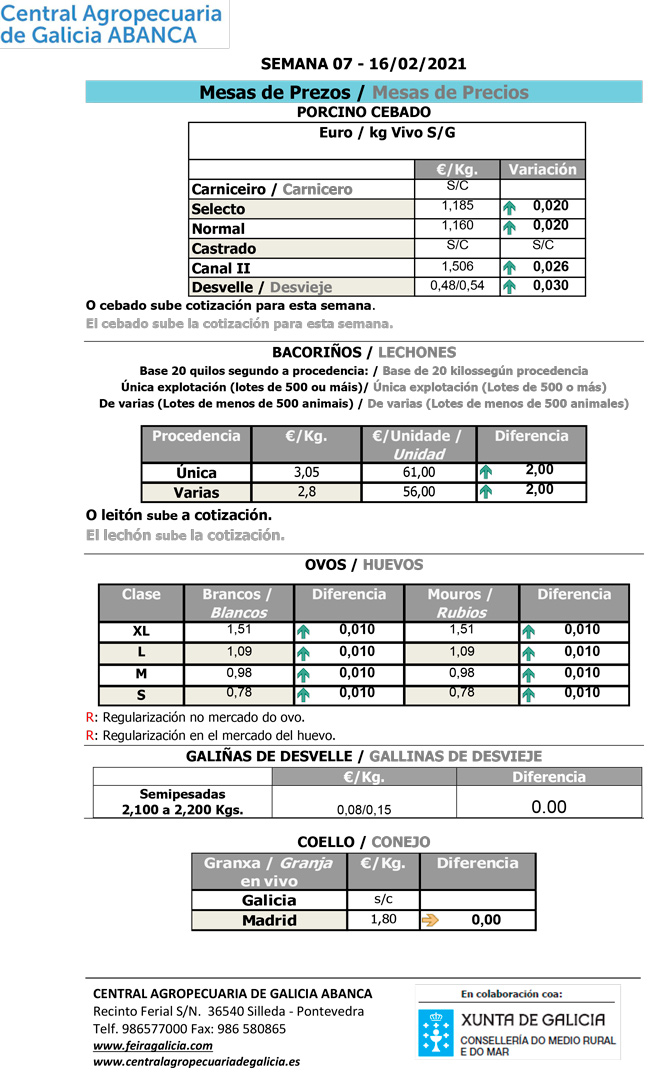 Central Agropecuaria de Galicia ABANCA

SEMANA 07 - 16/02/2021

Mesas de Prezos / Mesas de Precios

PORCINO CEBADO

Euro / kg Vivo S/G

|  | €/Kg. | Variación |
|---|---|---|
| Carniceiro / Carnicero | S/C |  |
| Selecto | 1,185 | 0,020 |
| Normal | 1,160 | 0,020 |
| Castrado | S/C | S/C |
| Canal II | 1,506 | 0,026 |
| Desvelle / Desvieje | 0,48/0,54 | 0,030 |

O cebado sube cotización para esta semana.

El cebado sube la cotización para esta semana.

BACORIÑOS / LECHONES

Base 20 quilos segundo a procedencia: / Base de 20 kilossegún procedencia

Única explotación (lotes de 500 ou máis)/ Única explotación (Lotes de 500 o más)

De varias (Lotes de menos de 500 animais) / De varias (Lotes de menos de 500 animales)

| Procedencia | €/Kg. | €/Unidade / Unidad | Diferencia |
|---|---|---|---|
| Única | 3,05 | 61,00 | 2,00 |
| Varias | 2,8 | 56,00 | 2,00 |

O leitón sube a cotización.

El lechón sube la cotización.

OVOS / HUEVOS

| Clase | Brancos / Blancos | Diferencia | Mouros / Rubios | Diferencia |
|---|---|---|---|---|
| XL | 1,51 | 0,010 | 1,51 | 0,010 |
| L | 1,09 | 0,010 | 1,09 | 0,010 |
| M | 0,98 | 0,010 | 0,98 | 0,010 |
| S | 0,78 | 0,010 | 0,78 | 0,010 |

R: Regularización no mercado do ovo.

R: Regularización en el mercado del huevo.

GALIÑAS DE DESVELLE / GALLINAS DE DESVIEJE

|  | €/Kg. | Diferencia |
|---|---|---|
| Semipesadas 2,100 a 2,200 Kgs. | 0,08/0,15 | 0.00 |

COELLO / CONEJO

| Granxa / Granja en vivo | €/Kg. | Diferencia |
|---|---|---|
| Galicia | s/c |  |
| Madrid | 1,80 | 0,00 |

CENTRAL AGROPECUARIA DE GALICIA ABANCA
Recinto Ferial S/N. 36540 Silleda - Pontevedra
Telf. 986577000 Fax: 986 580865
www.feiragalicia.com
www.centralagropecuariadegalicia.es

En colaboración coa:
XUNTA DE GALICIA
CONSELLERÍA DO MEDIO RURAL E DO MAR